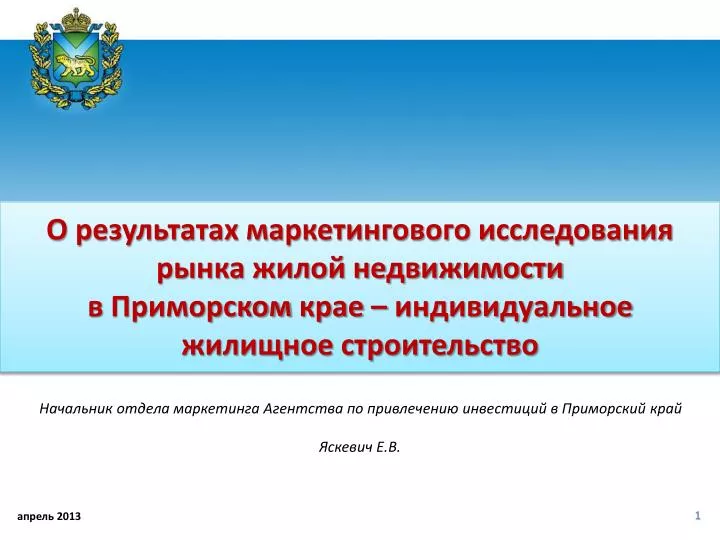 О результатах маркетингового исследования рынка жилой недвижимости в Приморском крае – индивидуальное жилищное строительство

Начальник отдела маркетинга Агентства по привлечению инвестиций в Приморский край

Яскевич Е.В.

апрель 2013

1